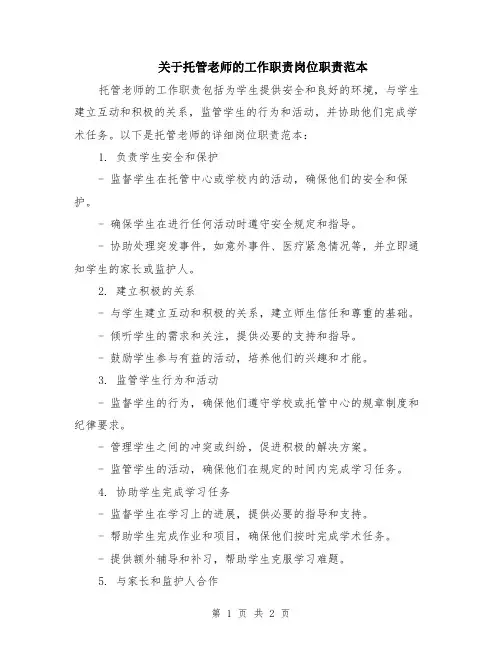 关于托管老师的工作职责岗位职责范本

托管老师的工作职责包括为学生提供安全和良好的环境，与学生建立互动和积极的关系，监管学生的行为和活动，并协助他们完成学术任务。以下是托管老师的详细岗位职责范本：

1. 负责学生安全和保护

- 监督学生在托管中心或学校内的活动，确保他们的安全和保护。

- 确保学生在进行任何活动时遵守安全规定和指导。

- 协助处理突发事件，如意外事件、医疗紧急情况等，并立即通知学生的家长或监护人。

2. 建立积极的关系

- 与学生建立互动和积极的关系，建立师生信任和尊重的基础。

- 倾听学生的需求和关注，提供必要的支持和指导。

- 鼓励学生参与有益的活动，培养他们的兴趣和才能。

3. 监管学生行为和活动

- 监督学生的行为，确保他们遵守学校或托管中心的规章制度和纪律要求。

- 管理学生之间的冲突或纠纷，促进积极的解决方案。

- 监管学生的活动，确保他们在规定的时间内完成学习任务。

4. 协助学生完成学习任务

- 监督学生在学习上的进展，提供必要的指导和支持。

- 帮助学生完成作业和项目，确保他们按时完成学术任务。

- 提供额外辅导和补习，帮助学生克服学习难题。

5. 与家长和监护人合作

第 1 页 共 2 页